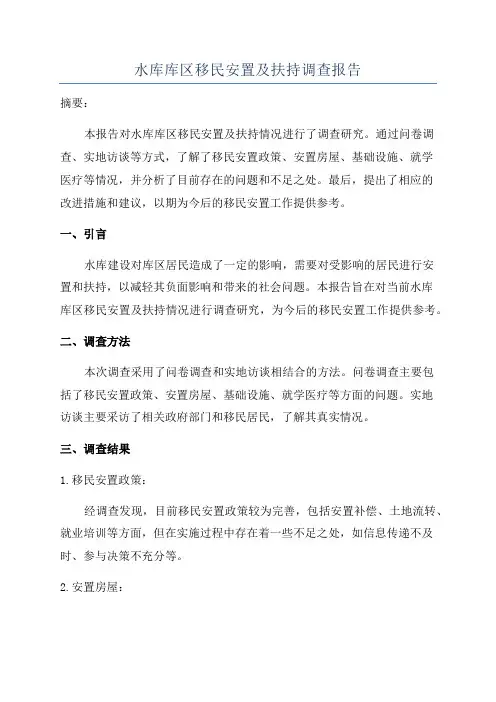 水库库区移民安置及扶持调查报告

摘要：

本报告对水库库区移民安置及扶持情况进行了调查研究。通过问卷调查、实地访谈等方式，了解了移民安置政策、安置房屋、基础设施、就学医疗等情况，并分析了目前存在的问题和不足之处。最后，提出了相应的改进措施和建议，以期为今后的移民安置工作提供参考。

一、引言

水库建设对库区居民造成了一定的影响，需要对受影响的居民进行安置和扶持，以减轻其负面影响和带来的社会问题。本报告旨在对当前水库库区移民安置及扶持情况进行调查研究，为今后的移民安置工作提供参考。

二、调查方法

本次调查采用了问卷调查和实地访谈相结合的方法。问卷调查主要包括了移民安置政策、安置房屋、基础设施、就学医疗等方面的问题。实地访谈主要采访了相关政府部门和移民居民，了解其真实情况。

三、调查结果

1. 移民安置政策：

经调查发现，目前移民安置政策较为完善，包括安置补偿、土地流转、就业培训等方面，但在实施过程中存在着一些不足之处，如信息传递不及时、参与决策不充分等。

2. 安置房屋：